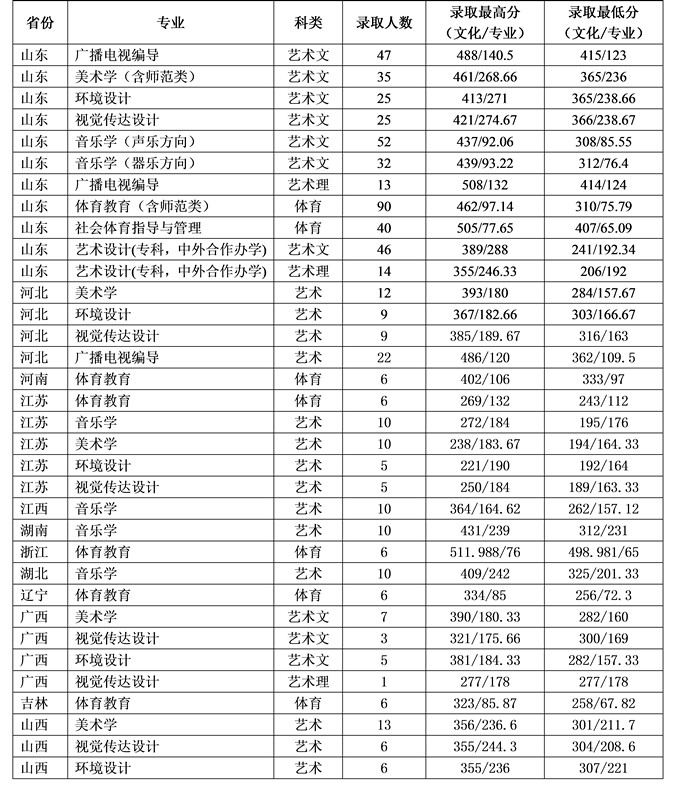 | 省份 | 专业 | 科类 | 录取人数 | 录取最高分（文化/专业） | 录取最低分（文化/专业） |
|---|---|---|---|---|---|
| 山东 | 广播电视编导 | 艺术文 | 47 | 488/140.5 | 415/123 |
| 山东 | 美术学（含师范类） | 艺术文 | 35 | 461/268.66 | 365/236 |
| 山东 | 环境设计 | 艺术文 | 25 | 413/271 | 365/238.66 |
| 山东 | 视觉传达设计 | 艺术文 | 25 | 421/274.67 | 366/238.67 |
| 山东 | 音乐学（声乐方向） | 艺术文 | 52 | 437/92.06 | 308/85.55 |
| 山东 | 音乐学（器乐方向） | 艺术文 | 32 | 439/93.22 | 312/76.4 |
| 山东 | 广播电视编导 | 艺术理 | 13 | 508/132 | 414/124 |
| 山东 | 体育教育（含师范类） | 体育 | 90 | 462/97.14 | 310/75.79 |
| 山东 | 社会体育指导与管理 | 体育 | 40 | 505/77.65 | 407/65.09 |
| 山东 | 艺术设计(专科，中外合作办学) | 艺术文 | 46 | 389/288 | 241/192.34 |
| 山东 | 艺术设计(专科，中外合作办学) | 艺术理 | 14 | 355/246.33 | 206/192 |
| 河北 | 美术学 | 艺术 | 12 | 393/180 | 284/157.67 |
| 河北 | 环境设计 | 艺术 | 9 | 367/182.66 | 303/166.67 |
| 河北 | 视觉传达设计 | 艺术 | 9 | 385/189.67 | 316/163 |
| 河北 | 广播电视编导 | 艺术 | 22 | 486/120 | 362/109.5 |
| 河南 | 体育教育 | 体育 | 6 | 402/106 | 333/97 |
| 江苏 | 体育教育 | 体育 | 6 | 269/132 | 243/112 |
| 江苏 | 音乐学 | 艺术 | 10 | 272/184 | 195/176 |
| 江苏 | 美术学 | 艺术 | 10 | 238/183.67 | 194/164.33 |
| 江苏 | 环境设计 | 艺术 | 5 | 221/190 | 192/164 |
| 江苏 | 视觉传达设计 | 艺术 | 5 | 250/184 | 189/163.33 |
| 江西 | 音乐学 | 艺术 | 10 | 364/164.62 | 262/157.12 |
| 湖南 | 音乐学 | 艺术 | 10 | 431/239 | 312/231 |
| 浙江 | 体育教育 | 体育 | 6 | 511.988/76 | 498.981/65 |
| 湖北 | 音乐学 | 艺术 | 10 | 409/242 | 325/201.33 |
| 辽宁 | 体育教育 | 体育 | 6 | 334/85 | 256/72.3 |
| 广西 | 美术学 | 艺术文 | 7 | 390/180.33 | 282/160 |
| 广西 | 视觉传达设计 | 艺术文 | 3 | 321/175.66 | 300/169 |
| 广西 | 环境设计 | 艺术文 | 5 | 381/184.33 | 282/157.33 |
| 广西 | 视觉传达设计 | 艺术理 | 1 | 277/178 | 277/178 |
| 吉林 | 体育教育 | 体育 | 6 | 323/85.87 | 258/67.82 |
| 山西 | 美术学 | 艺术 | 13 | 356/236.6 | 301/211.7 |
| 山西 | 视觉传达设计 | 艺术 | 6 | 355/244.3 | 304/208.6 |
| 山西 | 环境设计 | 艺术 | 6 | 355/236 | 307/221 |